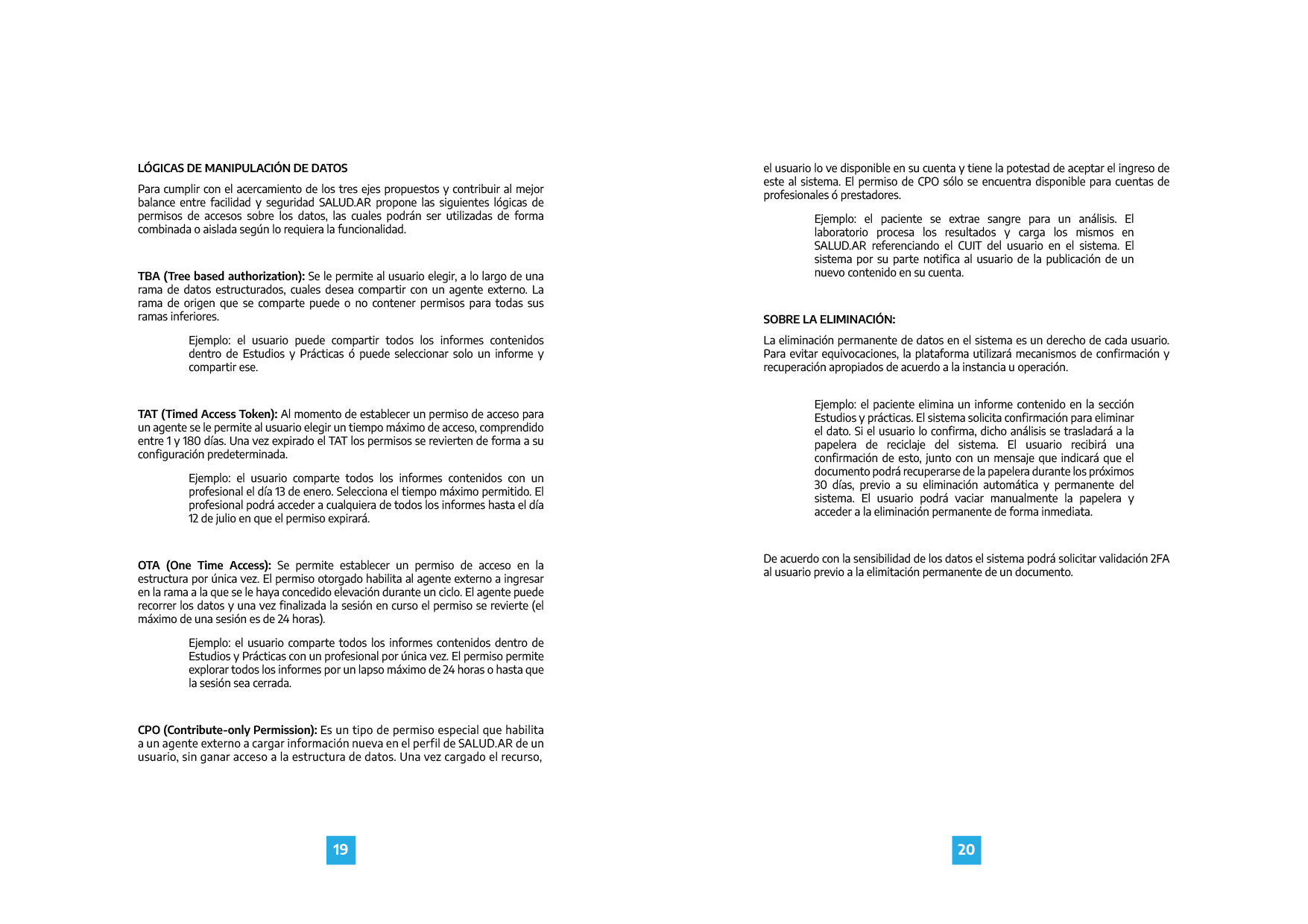 LÓGICAS DE MANIPULACIÓN DE DATOS

Para cumplir con el acercamiento de los tres ejes propuestos y contribuir al mejor balance entre facilidad y seguridad SALUD.AR propone las siguientes lógicas de permisos de accesos sobre los datos, las cuales podrán ser utilizadas de forma combinada o aislada según lo requiera la funcionalidad.

TBA (Tree based authorization): Se le permite al usuario elegir, a lo largo de una rama de datos estructurados, cuales desea compartir con un agente externo. La rama de origen que se comparte puede o no contener permisos para todas sus ramas inferiores.

Ejemplo: el usuario puede compartir todos los informes contenidos dentro de Estudios y Prácticas ó puede seleccionar solo un informe y compartir ese.

TAT (Timed Access Token): Al momento de establecer un permiso de acceso para un agente se le permite al usuario elegir un tiempo máximo de acceso, comprendido entre 1 y 180 días. Una vez expirado el TAT los permisos se revierten de forma a su configuración predeterminada.

Ejemplo: el usuario comparte todos los informes contenidos con un profesional el día 13 de enero. Selecciona el tiempo máximo permitido. El profesional podrá acceder a cualquiera de todos los informes hasta el día 12 de julio en que el permiso expirará.

OTA (One Time Access): Se permite establecer un permiso de acceso en la estructura por única vez. El permiso otorgado habilita al agente externo a ingresar en la rama a la que se le haya concedido elevación durante un ciclo. El agente puede recorrer los datos y una vez finalizada la sesión en curso el permiso se revierte (el máximo de una sesión es de 24 horas).

Ejemplo: el usuario comparte todos los informes contenidos dentro de Estudios y Prácticas con un profesional por única vez. El permiso permite explorar todos los informes por un lapso máximo de 24 horas o hasta que la sesión sea cerrada.

CPO (Contribute-only Permission): Es un tipo de permiso especial que habilita a un agente externo a cargar información nueva en el perfil de SALUD.AR de un usuario, sin ganar acceso a la estructura de datos. Una vez cargado el recurso,

19

el usuario lo ve disponible en su cuenta y tiene la potestad de aceptar el ingreso de este al sistema. El permiso de CPO sólo se encuentra disponible para cuentas de profesionales ó prestadores.

Ejemplo: el paciente se extrae sangre para un análisis. El laboratorio procesa los resultados y carga los mismos en SALUD.AR referenciando el CUIT del usuario en el sistema. El sistema por su parte notifica al usuario de la publicación de un nuevo contenido en su cuenta.

SOBRE LA ELIMINACIÓN:

La eliminación permanente de datos en el sistema es un derecho de cada usuario. Para evitar equivocaciones, la plataforma utilizará mecanismos de confirmación y recuperación apropiados de acuerdo a la instancia u operación.

Ejemplo: el paciente elimina un informe contenido en la sección Estudios y prácticas. El sistema solicita confirmación para eliminar el dato. Si el usuario lo confirma, dicho análisis se trasladará a la papelera de reciclaje del sistema. El usuario recibirá una confirmación de esto, junto con un mensaje que indicará que el documento podrá recuperarse de la papelera durante los próximos 30 días, previo a su eliminación automática y permanente del sistema. El usuario podrá vaciar manualmente la papelera y acceder a la eliminación permanente de forma inmediata.

De acuerdo con la sensibilidad de los datos el sistema podrá solicitar validación 2FA al usuario previo a la elimitación permanente de un documento.

20